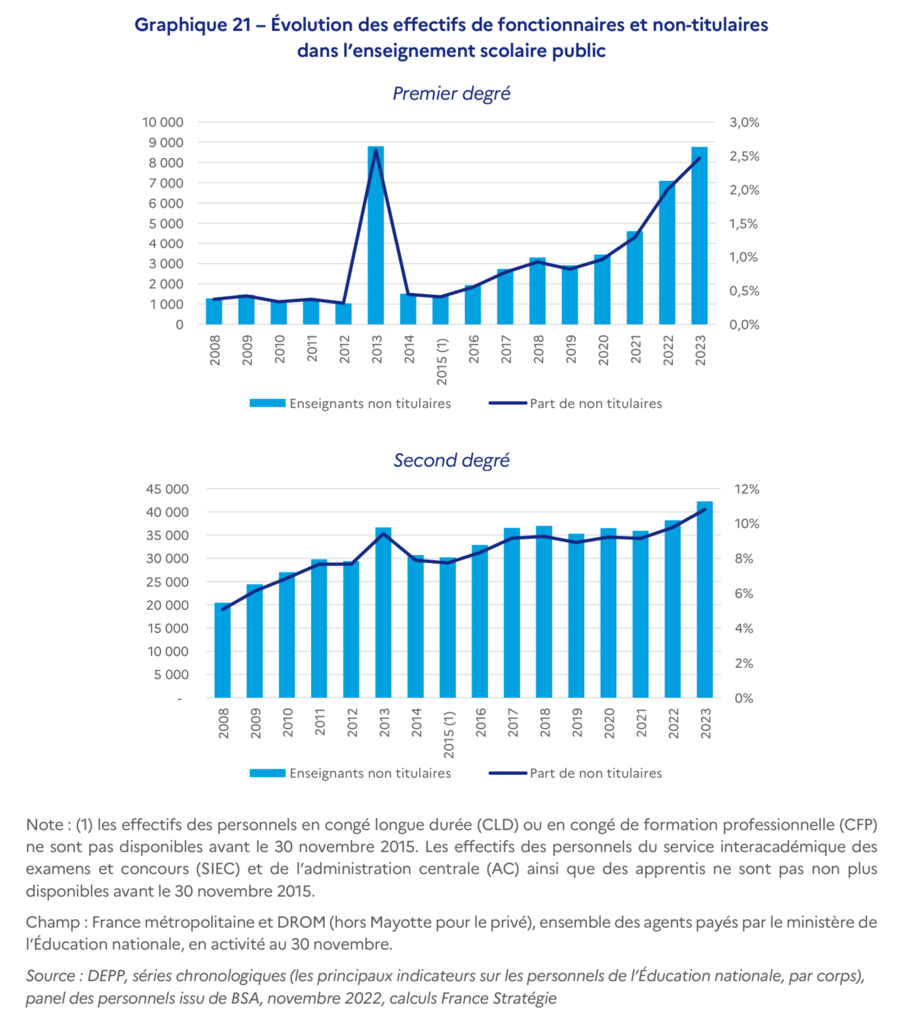 Graphique 21 – Évolution des effectifs de fonctionnaires et non-titulaires dans l'enseignement scolaire public

Premier degré

10 000
9 000
8 000
7 000
6 000
5 000
4 000
3 000
2 000
1 000
0

3,0%
2,5%
2,0%
1,5%
1,0%
0,5%
0,0%

2008 2009 2010 2011 2012 2013 2014 2015 (1) 2016 2017 2018 2019 2020 2021 2022 2023

Enseignants non titulaires
Part de non titulaires

Second degré

45 000
40 000
35 000
30 000
25 000
20 000
15 000
10 000
5 000
-

12%
10%
8%
6%
4%
2%
0%

2008 2009 2010 2011 2012 2013 2014 2015 (1) 2016 2017 2018 2019 2020 2021 2022 2023

Enseignants non titulaires
Part de non titulaires

Note : (1) les effectifs des personnels en congé longue durée (CLD) ou en congé de formation professionnelle (CFP) ne sont pas disponibles avant le 30 novembre 2015. Les effectifs des personnels du service interacadémique des examens et concours (SIEC) et de l'administration centrale (AC) ainsi que des apprentis ne sont pas non plus disponibles avant le 30 novembre 2015.

Champ : France métropolitaine et DROM (hors Mayotte pour le privé), ensemble des agents payés par le ministère de l'Éducation nationale, en activité au 30 novembre.

Source : DEPP, séries chronologiques (les principaux indicateurs sur les personnels de l'Éducation nationale, par corps), panel des personnels issu de BSA, novembre 2022, calculs France Stratégie